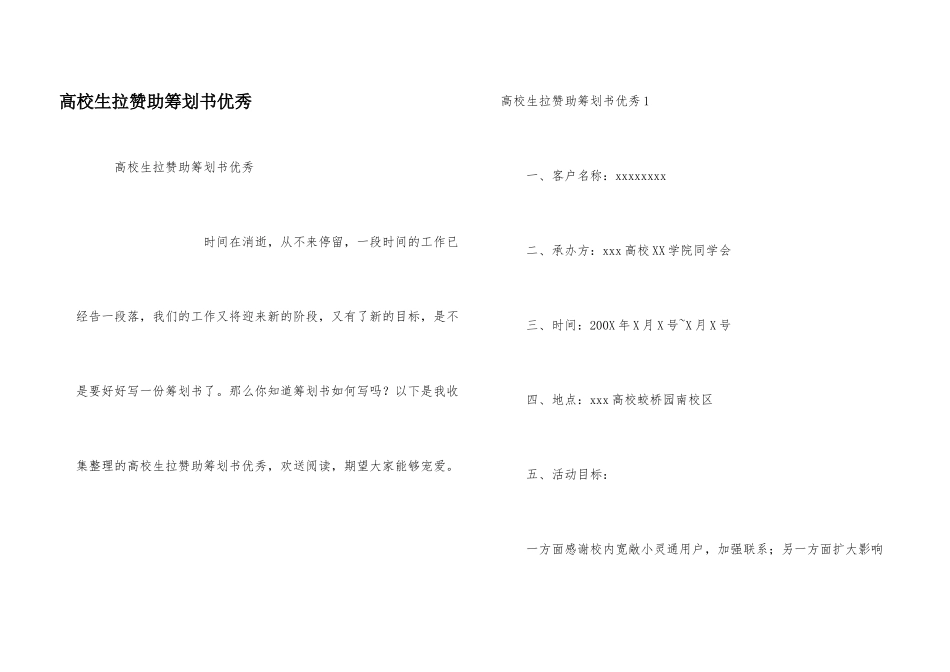 高校生拉赞助筹划书优秀

高校生拉赞助筹划书优秀

时间在消逝，从不来停留，一段时间的工作已经告一段落，我们的工作又将迎来新的阶段，又有了新的目标，是不是要好好写一份筹划书了。那么你知道筹划书如何写吗？以下是我收集整理的高校生拉赞助筹划书优秀，欢送阅读，期望大家能够宠爱。

高校生拉赞助筹划书优秀1

一、客户名称：xxxxxxxx

二、承办方：xxx高校XX学院同学会

三、时间：200X年X月X号~X月X号

四、地点：xxx高校蛟桥园南校区

五、活动目标：

一方面感谢校内宽敞小灵通用户，加强联系；另一方面扩大影响